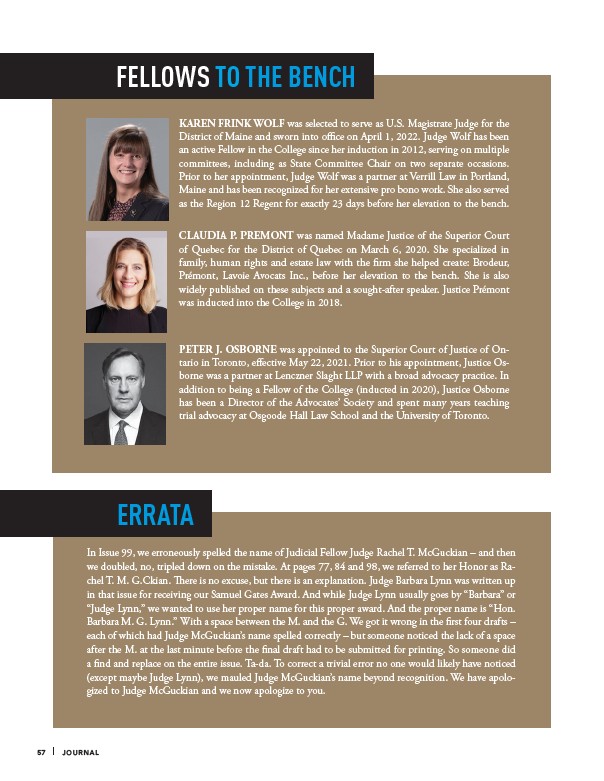 FELLOWS TO THE BENCH

KAREN FRINK WOLF was selected to serve as U.S. Magistrate Judge for the District of Maine and sworn into office on April 1, 2022. Judge Wolf has been an active Fellow in the College since her induction in 2012, serving on multiple committees, including as State Committee Chair on two separate occasions. Prior to her appointment, Judge Wolf was a partner at Verrill Law in Portland, Maine and has been recognized for her extensive pro bono work. She also served as the Region 12 Regent for exactly 23 days before her elevation to the bench.

CLAUDIA P. PREMONT was named Madame Justice of the Superior Court of Quebec for the District of Quebec on March 6, 2020. She specialized in family, human rights and estate law with the firm she helped create: Brodeur, Prémont, Lavoie Avocats Inc., before her elevation to the bench. She is also widely published on these subjects and a sought-after speaker. Justice Prémont was inducted into the College in 2018.

PETER J. OSBORNE was appointed to the Superior Court of Justice of Ontario in Toronto, effective May 22, 2021. Prior to his appointment, Justice Osborne was a partner at Lenczner Slaght LLP with a broad advocacy practice. In addition to being a Fellow of the College (inducted in 2020), Justice Osborne has been a Director of the Advocates' Society and spent many years teaching trial advocacy at Osgoode Hall Law School and the University of Toronto.

ERRATA

In Issue 99, we erroneously spelled the name of Judicial Fellow Judge Rachel T. McGuckian – and then we doubled, no, tripled down on the mistake. At pages 77, 84 and 98, we referred to her Honor as Rachel T. M. G.Ckian. There is no excuse, but there is an explanation. Judge Barbara Lynn was written up in that issue for receiving our Samuel Gates Award. And while Judge Lynn usually goes by "Barbara" or "Judge Lynn," we wanted to use her proper name for this proper award. And the proper name is "Hon. Barbara M. G. Lynn." With a space between the M. and the G. We got it wrong in the first four drafts – each of which had Judge McGuckian's name spelled correctly – but someone noticed the lack of a space after the M. at the last minute before the final draft had to be submitted for printing. So someone did a find and replace on the entire issue. Ta-da. To correct a trivial error no one would likely have noticed (except maybe Judge Lynn), we mauled Judge McGuckian's name beyond recognition. We have apologized to Judge McGuckian and we now apologize to you.

57 | JOURNAL